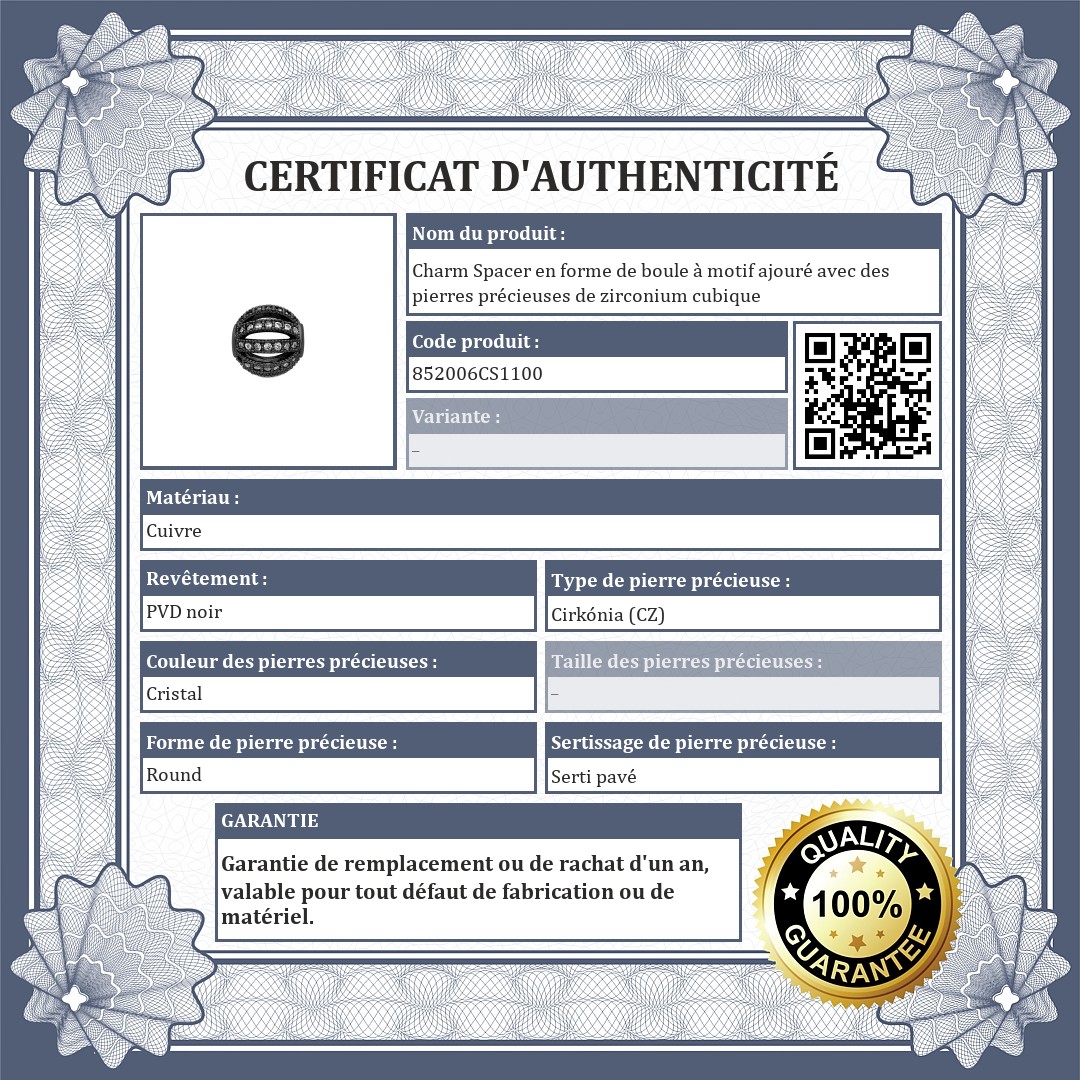 CERTIFICAT D'AUTHENTICITÉ

Nom du produit :

Charm Spacer en forme de boule à motif ajouré avec des pierres précieuses de zirconium cubique

Code produit :

852006CS1100

Variante :

–

Matériau :

Cuivre

Revêtement :

PVD noir

Type de pierre précieuse :

Cirkónia (CZ)

Couleur des pierres précieuses :

Cristal

Taille des pierres précieuses :

–

Forme de pierre précieuse :

Round

Sertissage de pierre précieuse :

Serti pavé

GARANTIE

Garantie de remplacement ou de rachat d'un an, valable pour tout défaut de fabrication ou de matériel.

QUALITY
100%
GUARANTEE